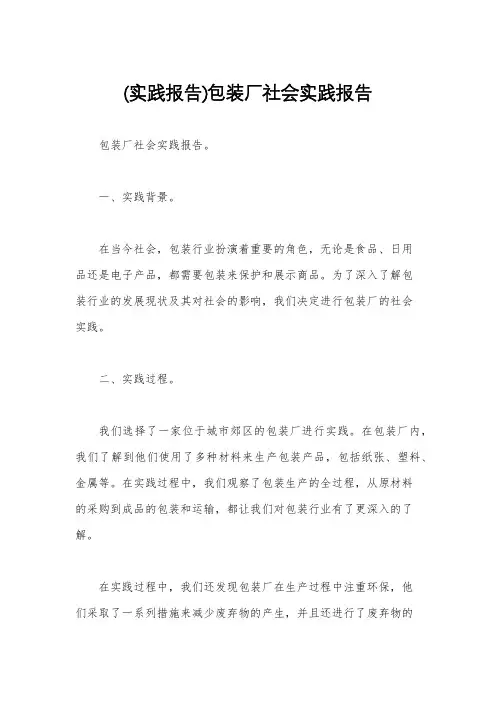 (实践报告)包装厂社会实践报告

包装厂社会实践报告。

一、实践背景。

在当今社会，包装行业扮演着重要的角色，无论是食品、日用品还是电子产品，都需要包装来保护和展示商品。为了深入了解包装行业的发展现状及其对社会的影响，我们决定进行包装厂的社会实践。

二、实践过程。

我们选择了一家位于城市郊区的包装厂进行实践。在包装厂内，我们了解到他们使用了多种材料来生产包装产品，包括纸张、塑料、金属等。在实践过程中，我们观察了包装生产的全过程，从原材料的采购到成品的包装和运输，都让我们对包装行业有了更深入的了解。

在实践过程中，我们还发现包装厂在生产过程中注重环保，他们采取了一系列措施来减少废弃物的产生，并且还进行了废弃物的